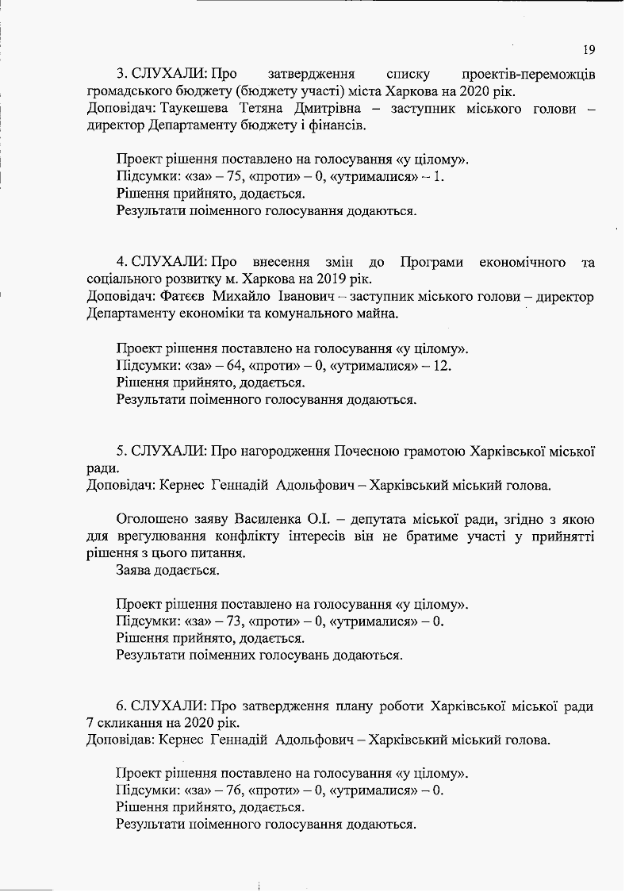 19

3. СЛУХАЛИ: Про затвердження списку проектів-переможців громадського бюджету (бюджету участі) міста Харкова на 2020 рік.
Доповідач: Таукешева Тетяна Дмитрівна – заступник міського голови – директор Департаменту бюджету і фінансів.

Проект рішення поставлено на голосування «у цілому».
Підсумки: «за» – 75, «проти» – 0, «утрималися» – 1.
Рішення прийнято, додається.
Результати поіменного голосування додаються.

4. СЛУХАЛИ: Про внесення змін до Програми економічного та соціального розвитку м. Харкова на 2019 рік.
Доповідач: Фатєєв Михайло Іванович – заступник міського голови – директор Департаменту економіки та комунального майна.

Проект рішення поставлено на голосування «у цілому».
Підсумки: «за» – 64, «проти» – 0, «утрималися» – 12.
Рішення прийнято, додається.
Результати поіменного голосування додаються.

5. СЛУХАЛИ: Про нагородження Почесною грамотою Харківської міської ради.
Доповідач: Кернес Геннадій Адольфович – Харківський міський голова.

Оголошено заяву Василенка О.І. – депутата міської ради, згідно з якою для врегулювання конфлікту інтересів він не братиме участі у прийнятті рішення з цього питання.
Заява додається.

Проект рішення поставлено на голосування «у цілому».
Підсумки: «за» – 73, «проти» – 0, «утрималися» – 0.
Рішення прийнято, додається.
Результати поіменних голосувань додаються.

6. СЛУХАЛИ: Про затвердження плану роботи Харківської міської ради 7 скликання на 2020 рік.
Доповідав: Кернес Геннадій Адольфович – Харківський міський голова.

Проект рішення поставлено на голосування «у цілому».
Підсумки: «за» – 76, «проти» – 0, «утрималися» – 0.
Рішення прийнято, додається.
Результати поіменного голосування додаються.